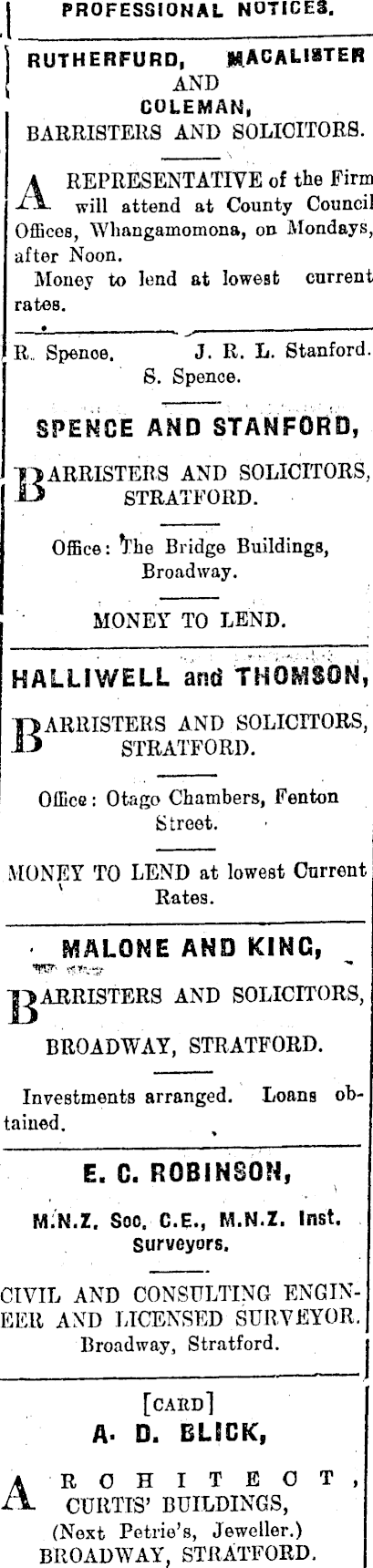 PROFESSIONAL NOTICES.

RUTHERFURD, MACALISTER AND COLEMAN, BARRISTERS AND SOLICITORS.

A REPRESENTATIVE of the Firm will attend at County Council Offices, Whangamomona, on Mondays, after Noon.

Money to lend at lowest current rates.

R. Spence. J. R. L. Stanford. S. Spence.

SPENCE AND STANFORD,

BARRISTERS AND SOLICITORS, STRATFORD.

Office: The Bridge Buildings, Broadway.

MONEY TO LEND.

HALLIWELL and THOMSON,

BARRISTERS AND SOLICITORS, STRATFORD.

Office: Otago Chambers, Fenton Street.

MONEY TO LEND at lowest Current Rates.

MALONE AND KING,

BARRISTERS AND SOLICITORS,

BROADWAY, STRATFORD.

Investments arranged. Loans obtained.

E. C. ROBINSON,

M.N.Z. Soc. C.E., M.N.Z. Inst. Surveyors.

CIVIL AND CONSULTING ENGINEER AND LICENSED SURVEYOR. Broadway, Stratford.

[CARD]

A. D. BLICK,

ARCHITECT, CURTIS' BUILDINGS, (Next Petrie's, Jeweller.) BROADWAY, STRATFORD.